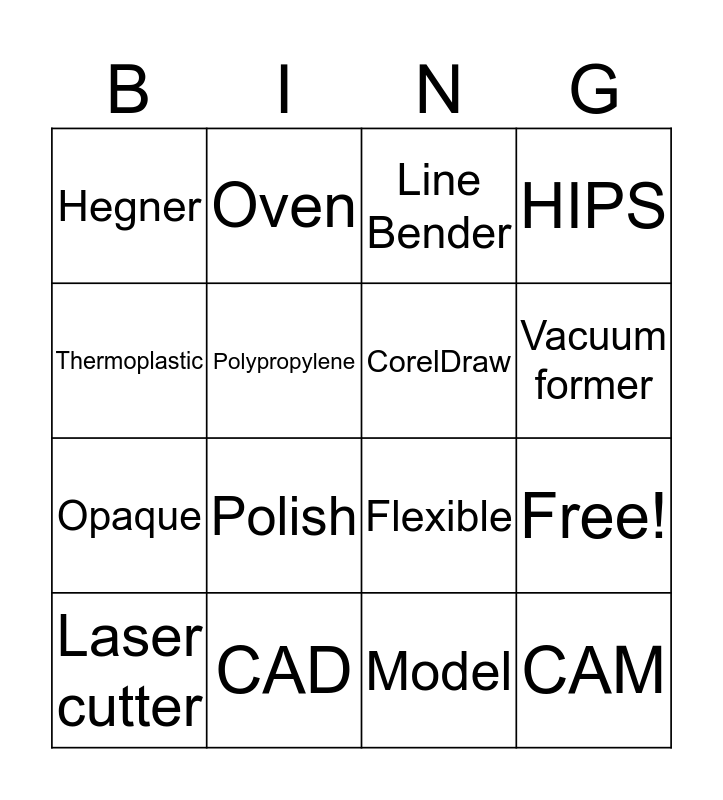 | B | I | N | G |
|---|---|---|---|
| Hegner | Oven | Line Bender | HIPS |
| Thermoplastic | Polypropylene | CorelDraw | Vacuum former |
| Opaque | Polish | Flexible | Free! |
| Laser cutter | CAD | Model | CAM |